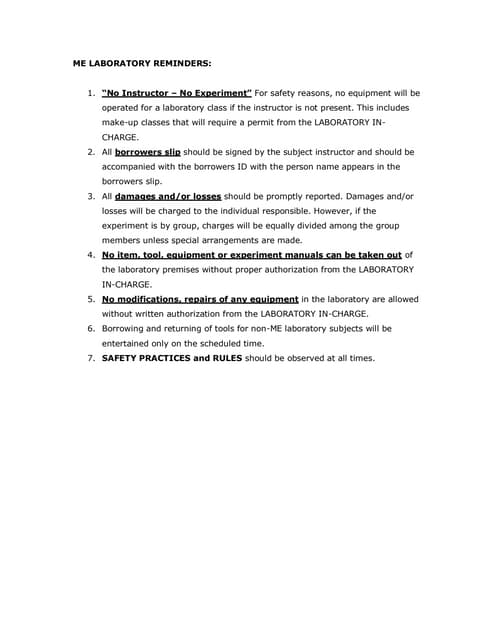 ME LABORATORY REMINDERS:

1. "No Instructor – No Experiment" For safety reasons, no equipment will be operated for a laboratory class if the instructor is not present. This includes make-up classes that will require a permit from the LABORATORY IN-CHARGE.
2. All borrowers slip should be signed by the subject instructor and should be accompanied with the borrowers ID with the person name appears in the borrowers slip.
3. All damages and/or losses should be promptly reported. Damages and/or losses will be charged to the individual responsible. However, if the experiment is by group, charges will be equally divided among the group members unless special arrangements are made.
4. No item, tool, equipment or experiment manuals can be taken out of the laboratory premises without proper authorization from the LABORATORY IN-CHARGE.
5. No modifications, repairs of any equipment in the laboratory are allowed without written authorization from the LABORATORY IN-CHARGE.
6. Borrowing and returning of tools for non-ME laboratory subjects will be entertained only on the scheduled time.
7. SAFETY PRACTICES and RULES should be observed at all times.